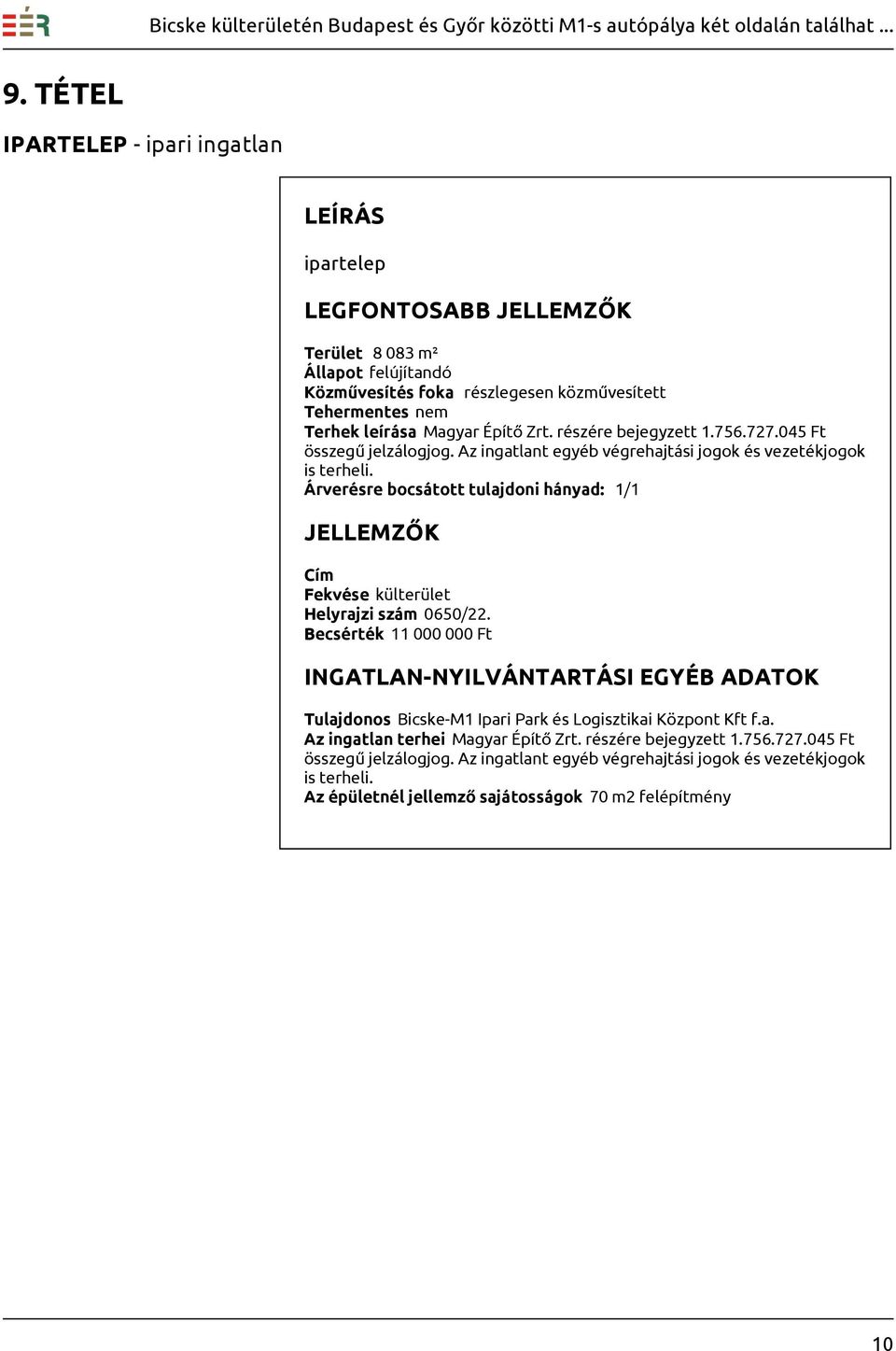 EÉR Bicske külterületén Budapest és Győr közötti M1-s autópálya két oldalán találhat ...

9. TÉTEL

IPARTELEP - ipari ingatlan

LEÍRÁS

ipartelep

LEGFONTOSABB JELLEMZŐK

Terület 8 083 m²
Állapot felújítandó
Közművesítés foka részlegesen közművesített
Tehermentes nem
Terhek leírása Magyar Építő Zrt. részére bejegyzett 1.756.727.045 Ft összegű jelzálogjog. Az ingatlant egyéb végrehajtási jogok és vezetékjogok is terheli.
Árverésre bocsátott tulajdoni hányad: 1/1

JELLEMZŐK

Cím
Fekvése külterület
Helyrajzi szám 0650/22.
Becsérték 11 000 000 Ft

INGATLAN-NYILVÁNTARTÁSI EGYÉB ADATOK

Tulajdonos Bicske-M1 Ipari Park és Logisztikai Központ Kft f.a.
Az ingatlan terhei Magyar Építő Zrt. részére bejegyzett 1.756.727.045 Ft összegű jelzálogjog. Az ingatlant egyéb végrehajtási jogok és vezetékjogok is terheli.
Az épületnél jellemző sajátosságok 70 m2 felépítmény

10